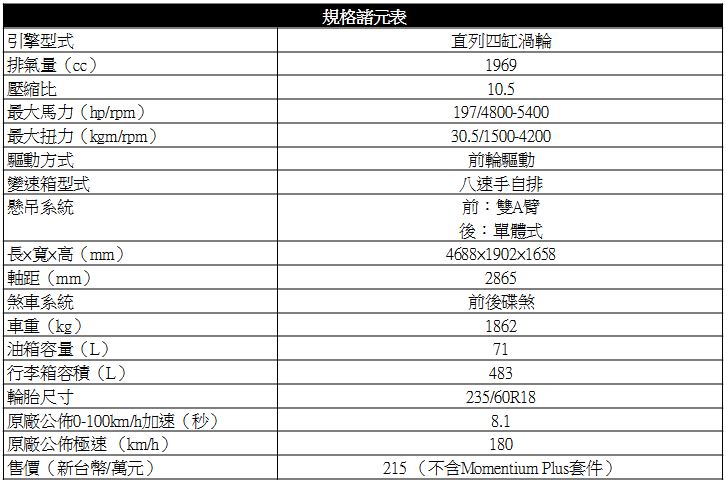 | 規格諸元表 | |
|---|---|
| 引擎型式 | 直列四缸渦輪 |
| 排氣量（cc） | 1969 |
| 壓縮比 | 10.5 |
| 最大馬力（hp/rpm） | 197/4800-5400 |
| 最大扭力（kgm/rpm） | 30.5/1500-4200 |
| 驅動方式 | 前輪驅動 |
| 變速箱型式 | 八速手自排 |
| 懸吊系統 | 前：雙A臂 後：單體式 |
| 長x寬x高（mm） | 4688x1902x1658 |
| 軸距（mm） | 2865 |
| 煞車系統 | 前後碟煞 |
| 車重（kg） | 1862 |
| 油箱容量（L） | 71 |
| 行李箱容積（L） | 483 |
| 輪胎尺寸 | 235/60R18 |
| 原廠公佈0-100km/h加速（秒） | 8.1 |
| 原廠公佈極速（km/h） | 180 |
| 售價（新台幣/萬元） | 215（不含Momentium Plus套件） |